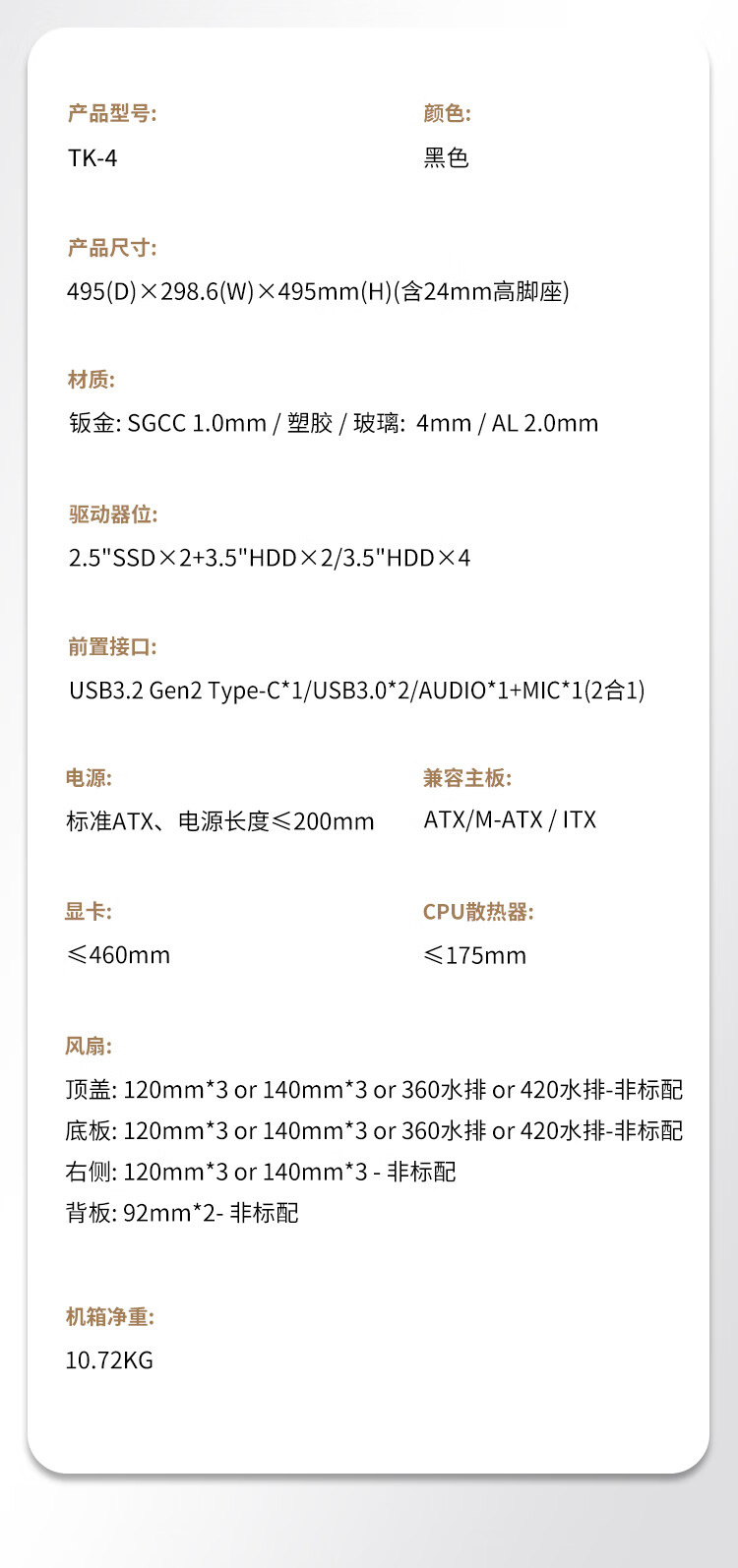 产品型号:
TK-4

颜色:
黑色

产品尺寸:
495(D)×298.6(W)×495mm(H)(含24mm高脚座)

材质:
钣金: SGCC 1.0mm / 塑胶 / 玻璃: 4mm / AL 2.0mm

驱动器位:
2.5"SSD×2+3.5"HDD×2/3.5"HDD×4

前置接口:
USB3.2 Gen2 Type-C*1/USB3.0*2/AUDIO*1+MIC*1(2合1)

电源:
标准ATX、电源长度≤200mm

兼容主板:
ATX/M-ATX / ITX

显卡:
≤460mm

CPU散热器:
≤175mm

风扇:
顶盖: 120mm*3 or 140mm*3 or 360水排 or 420水排-非标配
底板: 120mm*3 or 140mm*3 or 360水排 or 420水排-非标配
右侧: 120mm*3 or 140mm*3 - 非标配
背板: 92mm*2- 非标配

机箱净重:
10.72KG